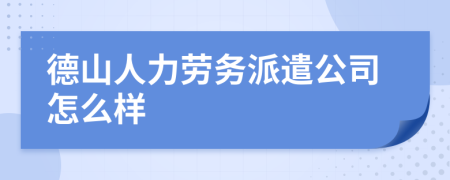 德山人力劳务派遣公司怎么样